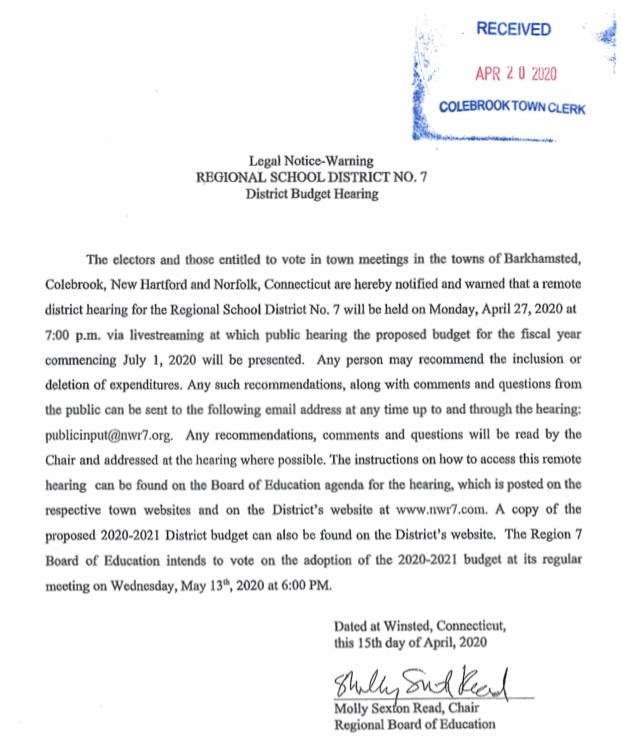 RECEIVED
APR 20 2020
COLEBROOK TOWN CLERK

Legal Notice-Warning
REGIONAL SCHOOL DISTRICT NO. 7
District Budget Hearing

The electors and those entitled to vote in town meetings in the towns of Barkhamsted, Colebrook, New Hartford and Norfolk, Connecticut are hereby notified and warned that a remote district hearing for the Regional School District No. 7 will be held on Monday, April 27, 2020 at 7:00 p.m. via livestreaming at which public hearing the proposed budget for the fiscal year commencing July 1, 2020 will be presented. Any person may recommend the inclusion or deletion of expenditures. Any such recommendations, along with comments and questions from the public can be sent to the following email address at any time up to and through the hearing: publicinput@nwr7.org. Any recommendations, comments and questions will be read by the Chair and addressed at the hearing where possible. The instructions on how to access this remote hearing can be found on the Board of Education agenda for the hearing, which is posted on the respective town websites and on the District's website at www.nwr7.com. A copy of the proposed 2020-2021 District budget can also be found on the District's website. The Region 7 Board of Education intends to vote on the adoption of the 2020-2021 budget at its regular meeting on Wednesday, May 13$^{th}$, 2020 at 6:00 PM.

Dated at Winsted, Connecticut,
this 15th day of April, 2020

Molly Sexton Read

Molly Sexton Read, Chair
Regional Board of Education